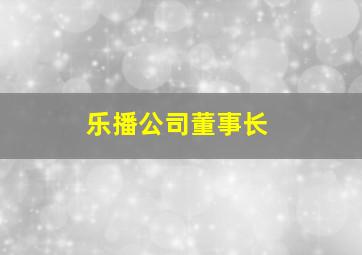 乐播公司董事长